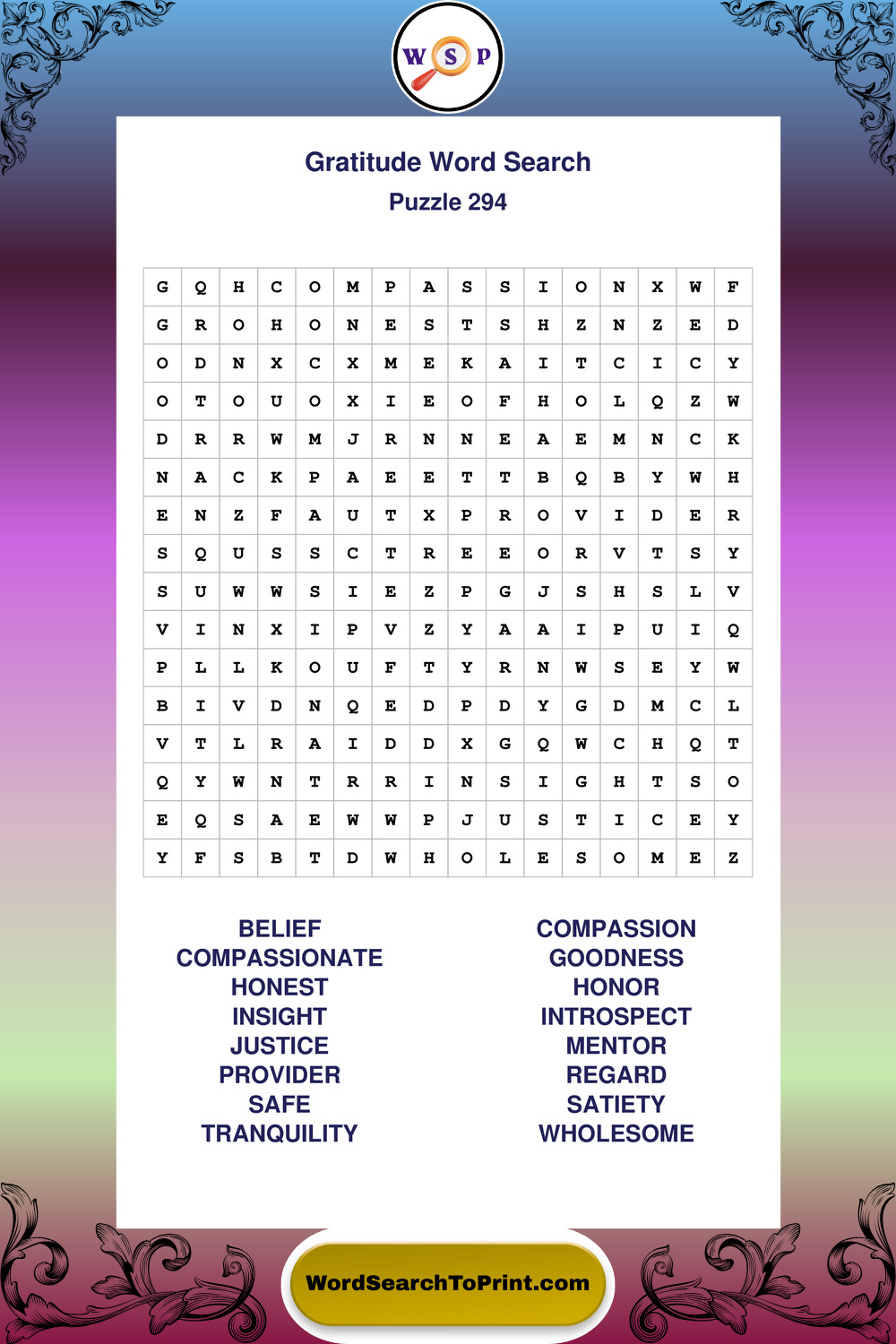 W S P

Gratitude Word Search
Puzzle 294

| G | Q | H | C | O | M | P | A | S | S | I | O | N | X | W | F |
|---|---|---|---|---|---|---|---|---|---|---|---|---|---|---|---|
| G | R | O | H | O | N | E | S | T | S | H | Z | N | Z | E | D |
| O | D | N | X | C | X | M | E | K | A | I | T | C | I | C | Y |
| O | T | O | U | O | X | I | E | O | F | H | O | L | Q | Z | W |
| D | R | R | W | M | J | R | N | N | E | A | E | M | N | C | K |
| N | A | C | K | P | A | E | E | T | T | B | Q | B | Y | W | H |
| E | N | Z | F | A | U | T | X | P | R | O | V | I | D | E | R |
| S | Q | U | S | S | C | T | R | E | E | O | R | V | T | S | Y |
| S | U | W | W | S | I | E | Z | P | G | J | S | H | S | L | V |
| V | I | N | X | I | P | V | Z | Y | A | A | I | P | U | I | Q |
| P | L | L | K | O | U | F | T | Y | R | N | W | S | E | Y | W |
| B | I | V | D | N | Q | E | D | P | D | Y | G | D | M | C | L |
| V | T | L | R | A | I | D | D | X | G | Q | W | C | H | Q | T |
| Q | Y | W | N | T | R | R | I | N | S | I | G | H | T | S | O |
| E | Q | S | A | E | W | W | P | J | U | S | T | I | C | E | Y |
| Y | F | S | B | T | D | W | H | O | L | E | S | O | M | E | Z |

BELIEF
COMPASSIONATE
HONEST
INSIGHT
JUSTICE
PROVIDER
SAFE
TRANQUILITY

COMPASSION
GOODNESS
HONOR
INTROSPECT
MENTOR
REGARD
SATIETY
WHOLESOME

WordSearchToPrint.com